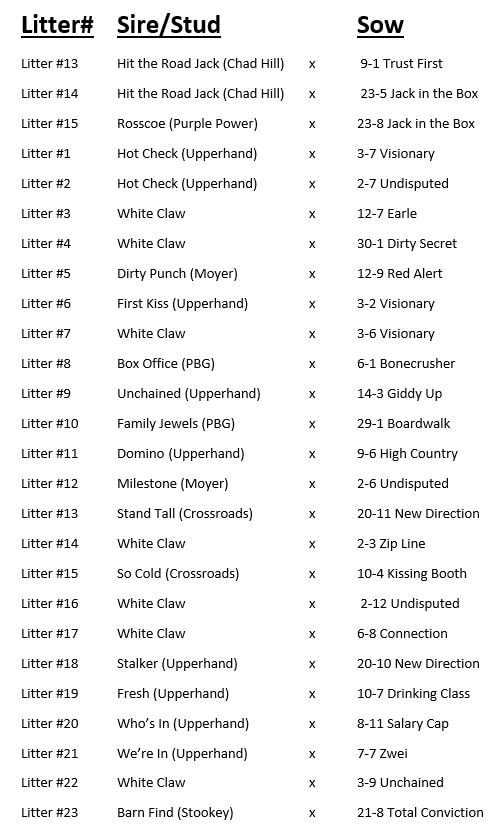 | Litter# | Sire/Stud | | Sow |
|---|---|---|---|
| Litter #13 | Hit the Road Jack (Chad Hill) | x | 9-1 Trust First |
| Litter #14 | Hit the Road Jack (Chad Hill) | x | 23-5 Jack in the Box |
| Litter #15 | Rosscoe (Purple Power) | x | 23-8 Jack in the Box |
| Litter #1 | Hot Check (Upperhand) | x | 3-7 Visionary |
| Litter #2 | Hot Check (Upperhand) | x | 2-7 Undisputed |
| Litter #3 | White Claw | x | 12-7 Earle |
| Litter #4 | White Claw | x | 30-1 Dirty Secret |
| Litter #5 | Dirty Punch (Moyer) | x | 12-9 Red Alert |
| Litter #6 | First Kiss (Upperhand) | x | 3-2 Visionary |
| Litter #7 | White Claw | x | 3-6 Visionary |
| Litter #8 | Box Office (PBG) | x | 6-1 Bonecrusher |
| Litter #9 | Unchained (Upperhand) | x | 14-3 Giddy Up |
| Litter #10 | Family Jewels (PBG) | x | 29-1 Boardwalk |
| Litter #11 | Domino (Upperhand) | x | 9-6 High Country |
| Litter #12 | Milestone (Moyer) | x | 2-6 Undisputed |
| Litter #13 | Stand Tall (Crossroads) | x | 20-11 New Direction |
| Litter #14 | White Claw | x | 2-3 Zip Line |
| Litter #15 | So Cold (Crossroads) | x | 10-4 Kissing Booth |
| Litter #16 | White Claw | x | 2-12 Undisputed |
| Litter #17 | White Claw | x | 6-8 Connection |
| Litter #18 | Stalker (Upperhand) | x | 20-10 New Direction |
| Litter #19 | Fresh (Upperhand) | x | 10-7 Drinking Class |
| Litter #20 | Who's In (Upperhand) | x | 8-11 Salary Cap |
| Litter #21 | We're In (Upperhand) | x | 7-7 Zwei |
| Litter #22 | White Claw | x | 3-9 Unchained |
| Litter #23 | Barn Find (Stookey) | x | 21-8 Total Conviction |